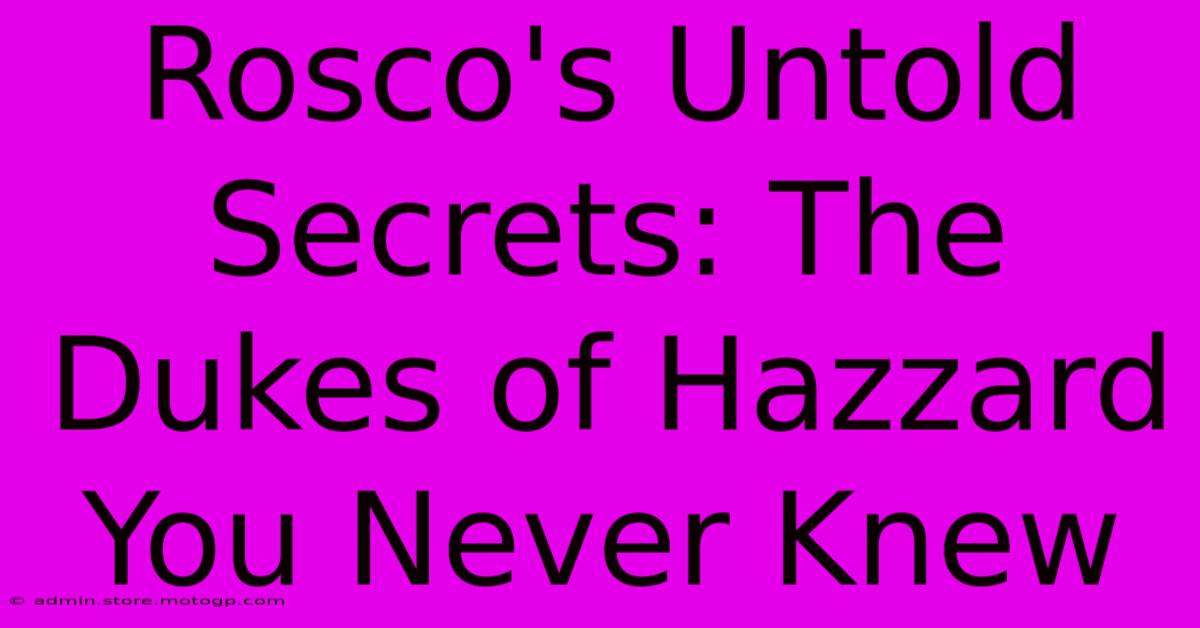 Rosco's Untold Secrets: The Dukes of Hazzard You Never Knew

© admin.store.motogp.com